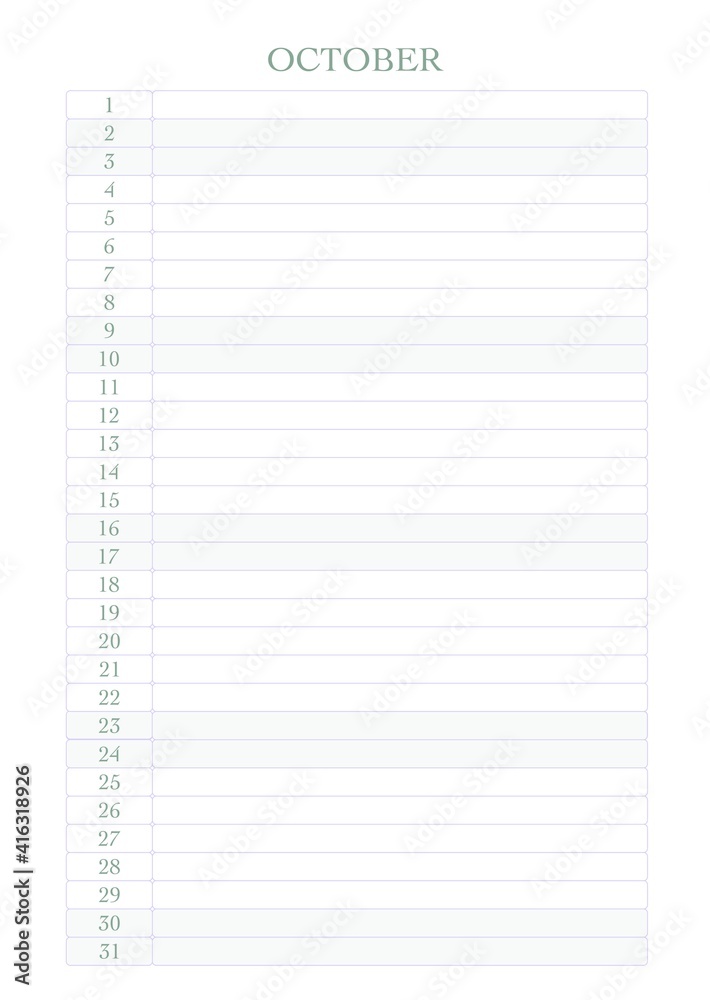 OCTOBER

1
2
3
4
5
6
7
8
9
10
11
12
13
14
15
16
17
18
19
20
21
22
23
24
25
26
27
28
29
30
31

Adobe Stock | #416318926